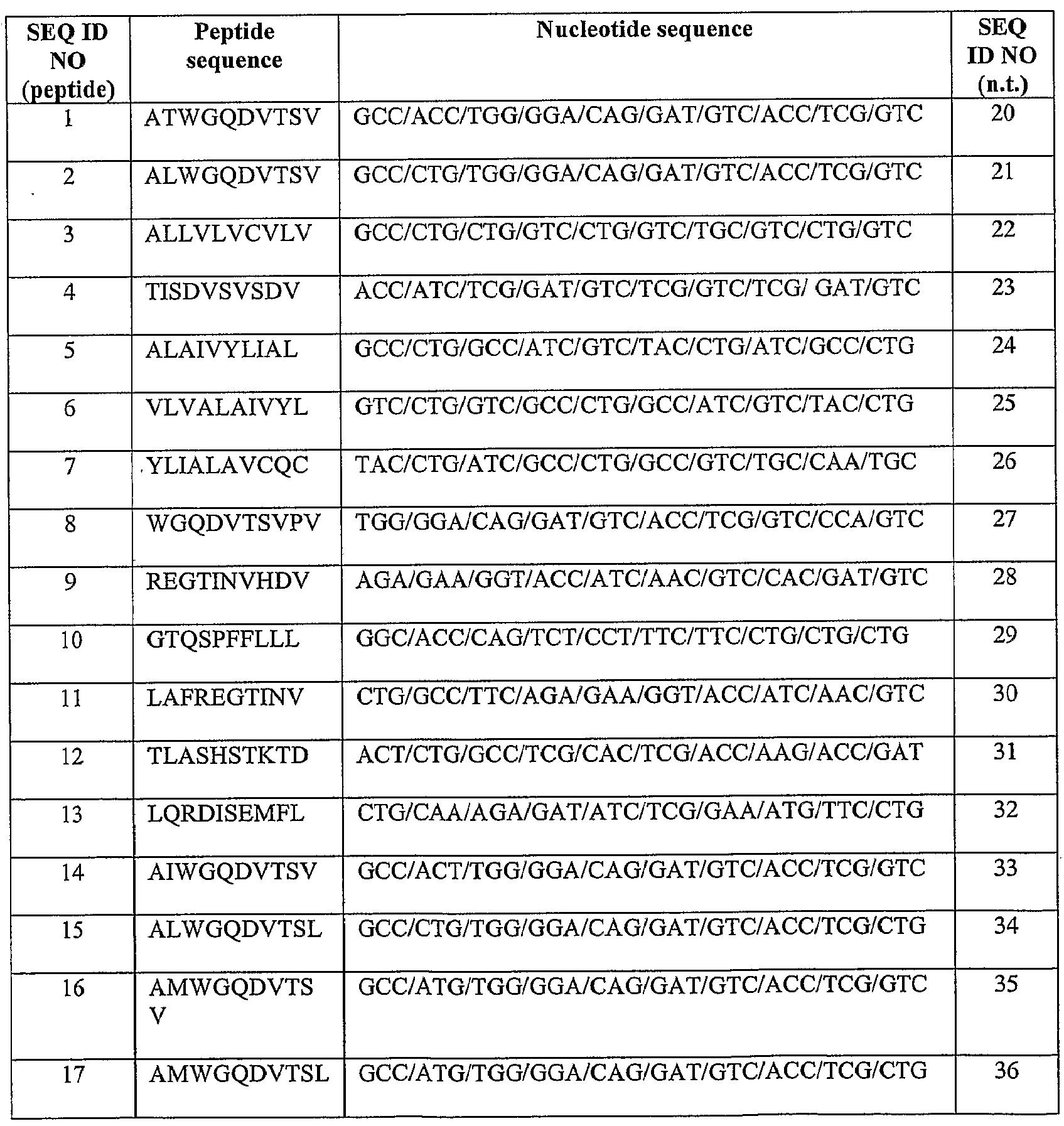 | SEQ ID NO (peptide) | Peptide sequence | Nucleotide sequence | SEQ ID NO (n.t.) |
|---|---|---|---|
| 1 | ATWGQDVTSV | GCC/ACC/TGG/GGA/CAG/GAT/GTC/ACC/TCG/GTC | 20 |
| 2 | ALWGQDVTSV | GCC/CTG/TGG/GGA/CAG/GAT/GTC/ACC/TCG/GTC | 21 |
| 3 | ALLVLVCVLV | GCC/CTG/CTG/GTC/CTG/GTC/TGC/GTC/CTG/GTC | 22 |
| 4 | TISDVSVSDV | ACC/ATC/TCG/GAT/GTC/TCG/GTC/TCG/ GAT/GTC | 23 |
| 5 | ALAIVYLIAL | GCC/CTG/GCC/ATC/GTC/TAC/CTG/ATC/GCC/CTG | 24 |
| 6 | VLVALAIVYL | GTC/CTG/GTC/GCC/CTG/GCC/ATC/GTC/TAC/CTG | 25 |
| 7 | YLIALAVCQC | TAC/CTG/ATC/GCC/CTG/GCC/GTC/TGC/CAA/TGC | 26 |
| 8 | WGQDVTSVPV | TGG/GGA/CAG/GAT/GTC/ACC/TCG/GTC/CCA/GTC | 27 |
| 9 | REGTINVHDV | AGA/GAA/GGT/ACC/ATC/AAC/GTC/CAC/GAT/GTC | 28 |
| 10 | GTQSPFFLLL | GGC/ACC/CAG/TCT/CCT/TTC/TTC/CTG/CTG/CTG | 29 |
| 11 | LAFREGTINV | CTG/GCC/TTC/AGA/GAA/GGT/ACC/ATC/AAC/GTC | 30 |
| 12 | TLASHSTKTD | ACT/CTG/GCC/TCG/CAC/TCG/ACC/AAG/ACC/GAT | 31 |
| 13 | LQRDISEMFL | CTG/CAA/AGA/GAT/ATC/TCG/GAA/ATG/TTC/CTG | 32 |
| 14 | AIWGQDVTSV | GCC/ACT/TGG/GGA/CAG/GAT/GTC/ACC/TCG/GTC | 33 |
| 15 | ALWGQDVTSL | GCC/CTG/TGG/GGA/CAG/GAT/GTC/ACC/TCG/CTG | 34 |
| 16 | AMWGQDVTS V | GCC/ATG/TGG/GGA/CAG/GAT/GTC/ACC/TCG/GTC | 35 |
| 17 | AMWGQDVTSL | GCC/ATG/TGG/GGA/CAG/GAT/GTC/ACC/TCG/CTG | 36 |